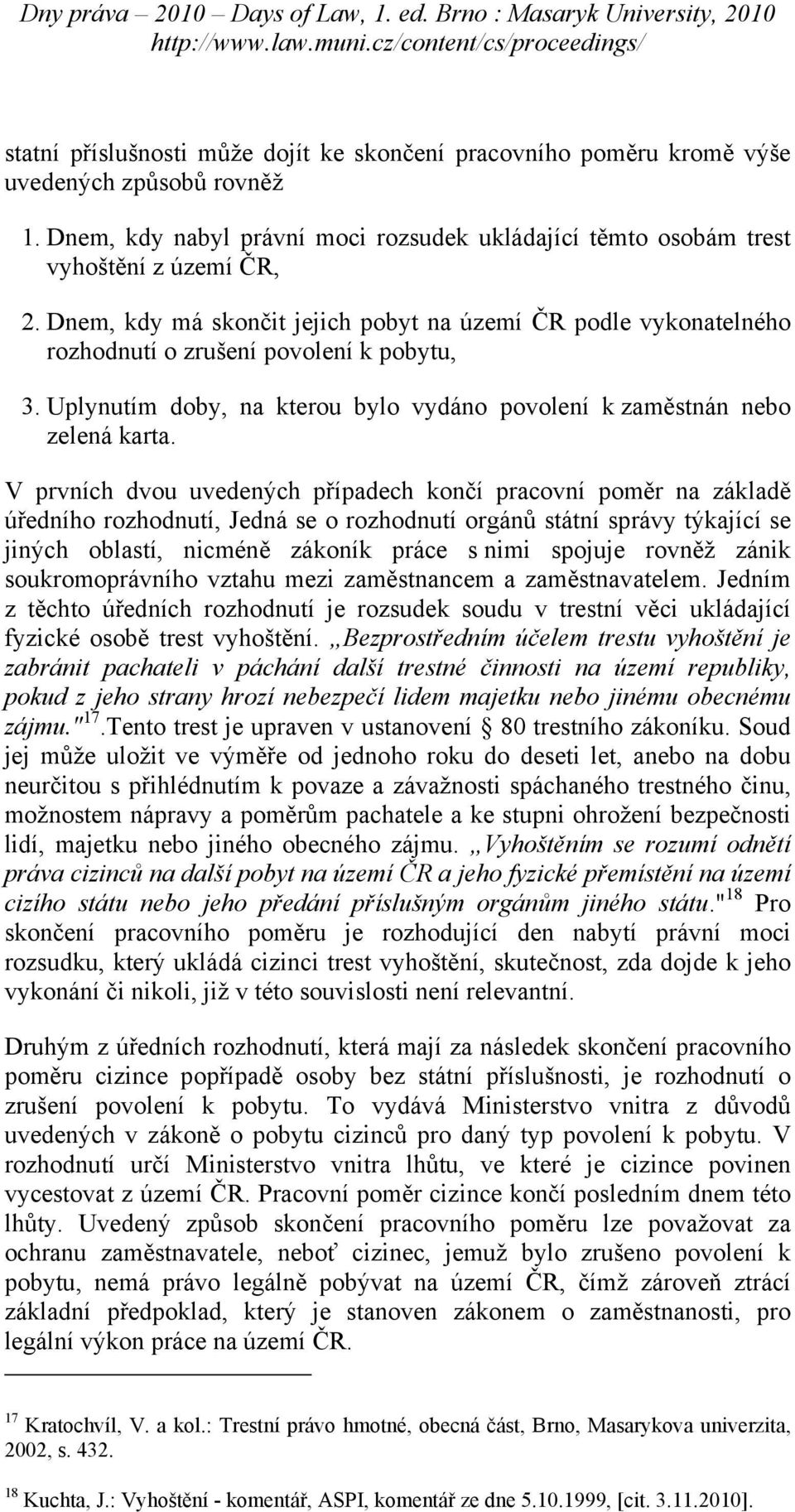 Dny práva – 2010 – Days of Law, 1. ed. Brno : Masaryk University, 2010
http://www.law.muni.cz/content/cs/proceedings/

statní příslušnosti může dojít ke skončení pracovního poměru kromě výše uvedených způsobů rovněž

1. Dnem, kdy nabyl právní moci rozsudek ukládající těmto osobám trest vyhoštění z území ČR,

2. Dnem, kdy má skončit jejich pobyt na území ČR podle vykonatelného rozhodnutí o zrušení povolení k pobytu,

3. Uplynutím doby, na kterou bylo vydáno povolení k zaměstnán nebo zelená karta.

V prvních dvou uvedených případech končí pracovní poměr na základě úředního rozhodnutí, Jedná se o rozhodnutí orgánů státní správy týkající se jiných oblastí, nicméně zákoník práce s nimi spojuje rovněž zánik soukromoprávního vztahu mezi zaměstnancem a zaměstnavatelem. Jedním z těchto úředních rozhodnutí je rozsudek soudu v trestní věci ukládající fyzické osobě trest vyhoštění. „Bezprostředním účelem trestu vyhoštění je zabránit pachateli v páchání další trestné činnosti na území republiky, pokud z jeho strany hrozí nebezpečí lidem majetku nebo jinému obecnému zájmu."$^{17}$.Tento trest je upraven v ustanovení § 80 trestního zákoníku. Soud jej může uložit ve výměře od jednoho roku do deseti let, anebo na dobu neurčitou s přihlédnutím k povaze a závažnosti spáchaného trestného činu, možnostem nápravy a poměrům pachatele a ke stupni ohrožení bezpečnosti lidí, majetku nebo jiného obecného zájmu. „Vyhoštěním se rozumí odnětí práva cizinců na další pobyt na území ČR a jeho fyzické přemístění na území cizího státu nebo jeho předání příslušným orgánům jiného státu."$^{18}$ Pro skončení pracovního poměru je rozhodující den nabytí právní moci rozsudku, který ukládá cizinci trest vyhoštění, skutečnost, zda dojde k jeho vykonání či nikoli, již v této souvislosti není relevantní.

Druhým z úředních rozhodnutí, která mají za následek skončení pracovního poměru cizince popřípadě osoby bez státní příslušnosti, je rozhodnutí o zrušení povolení k pobytu. To vydává Ministerstvo vnitra z důvodů uvedených v zákoně o pobytu cizinců pro daný typ povolení k pobytu. V rozhodnutí určí Ministerstvo vnitra lhůtu, ve které je cizince povinen vycestovat z území ČR. Pracovní poměr cizince končí posledním dnem této lhůty. Uvedený způsob skončení pracovního poměru lze považovat za ochranu zaměstnavatele, neboť cizinec, jemuž bylo zrušeno povolení k pobytu, nemá právo legálně pobývat na území ČR, čímž zároveň ztrácí základní předpoklad, který je stanoven zákonem o zaměstnanosti, pro legální výkon práce na území ČR.

$^{17}$ Kratochvíl, V. a kol.: Trestní právo hmotné, obecná část, Brno, Masarykova univerzita, 2002, s. 432.

$^{18}$ Kuchta, J.: Vyhoštění - komentář, ASPI, komentář ze dne 5.10.1999, [cit. 3.11.2010].